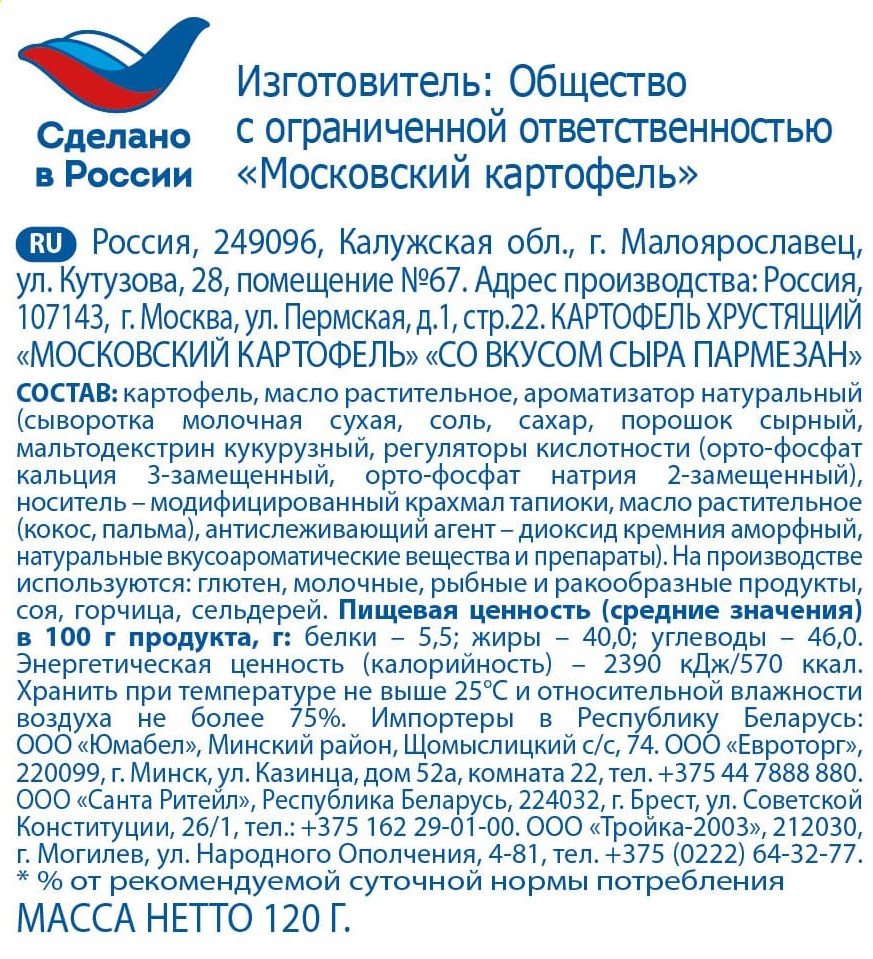 Сделано в России

Изготовитель: Общество с ограниченной ответственностью «Московский картофель»

RU Россия, 249096, Калужская обл., г. Малоярославец, ул. Кутузова, 28, помещение №67. Адрес производства: Россия, 107143, г. Москва, ул. Пермская, д.1, стр.22. КАРТОФЕЛЬ ХРУСТЯЩИЙ «МОСКОВСКИЙ КАРТОФЕЛЬ» «СО ВКУСОМ СЫРА ПАРМЕЗАН»
СОСТАВ: картофель, масло растительное, ароматизатор натуральный (сыворотка молочная сухая, соль, сахар, порошок сырный, мальтодекстрин кукурузный, регуляторы кислотности (орто-фосфат кальция 3-замещенный, орто-фосфат натрия 2-замещенный), носитель – модифицированный крахмал тапиоки, масло растительное (кокос, пальма), антислеживающий агент – диоксид кремния аморфный, натуральные вкусоароматические вещества и препараты). На производстве используются: глютен, молочные, рыбные и ракообразные продукты, соя, горчица, сельдерей. Пищевая ценность (средние значения) в 100 г продукта, г: белки – 5,5; жиры – 40,0; углеводы – 46,0. Энергетическая ценность (калорийность) – 2390 кДж/570 ккал. Хранить при температуре не выше 25°С и относительной влажности воздуха не более 75%. Импортеры в Республику Беларусь: ООО «Юмабел», Минский район, Щомыслицкий с/с, 74. ООО «Евроторг», 220099, г. Минск, ул. Казинца, дом 52а, комната 22, тел. +375 44 7888 880. ООО «Санта Ритейл», Республика Беларусь, 224032, г. Брест, ул. Советской Конституции, 26/1, тел.: +375 162 29-01-00. ООО «Тройка-2003», 212030, г. Могилев, ул. Народного Ополчения, 4-81, тел. +375 (0222) 64-32-77.
* % от рекомендуемой суточной нормы потребления
МАССА НЕТТО 120 Г.